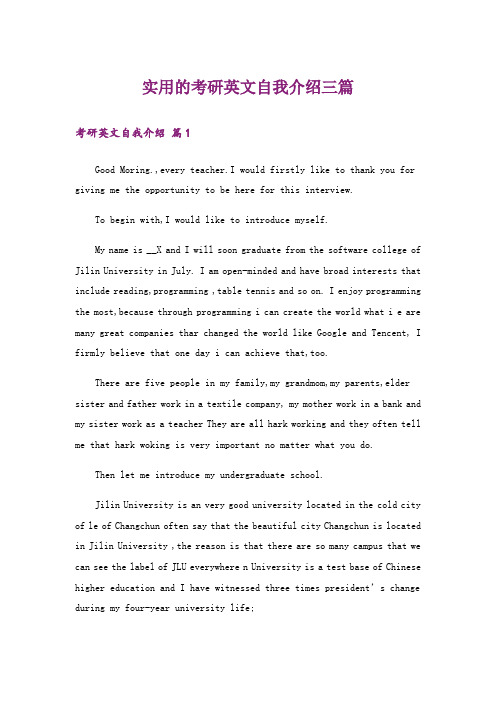 实用的考研英文自我介绍三篇

考研英文自我介绍 篇1

Good Moring.,every teacher.I would firstly like to thank you for giving me the opportunity to be here for this interview.

To begin with,I would like to introduce myself.

My name is __X and I will soon graduate from the software college of Jilin University in July. I am open-minded and have broad interests that include reading,programming ,table tennis and so on. I enjoy programming the most,because through programming i can create the world what i e are many great companies thar changed the world like Google and Tencent, I firmly believe that one day i can achieve that,too.

There are five people in my family,my grandmom,my parents,elder sister and father work in a textile company, my mother work in a bank and my sister work as a teacher They are all hark working and they often tell me that hark woking is very important no matter what you do.

Then let me introduce my undergraduate school.

Jilin University is an very good university located in the cold city of le of Changchun often say that the beautiful city Changchun is located in Jilin University ,the reason is that there are so many campus that we can see the label of JLU everywhere n University is a test base of Chinese higher education and I have witnessed three times president' s change during my four-year university life;